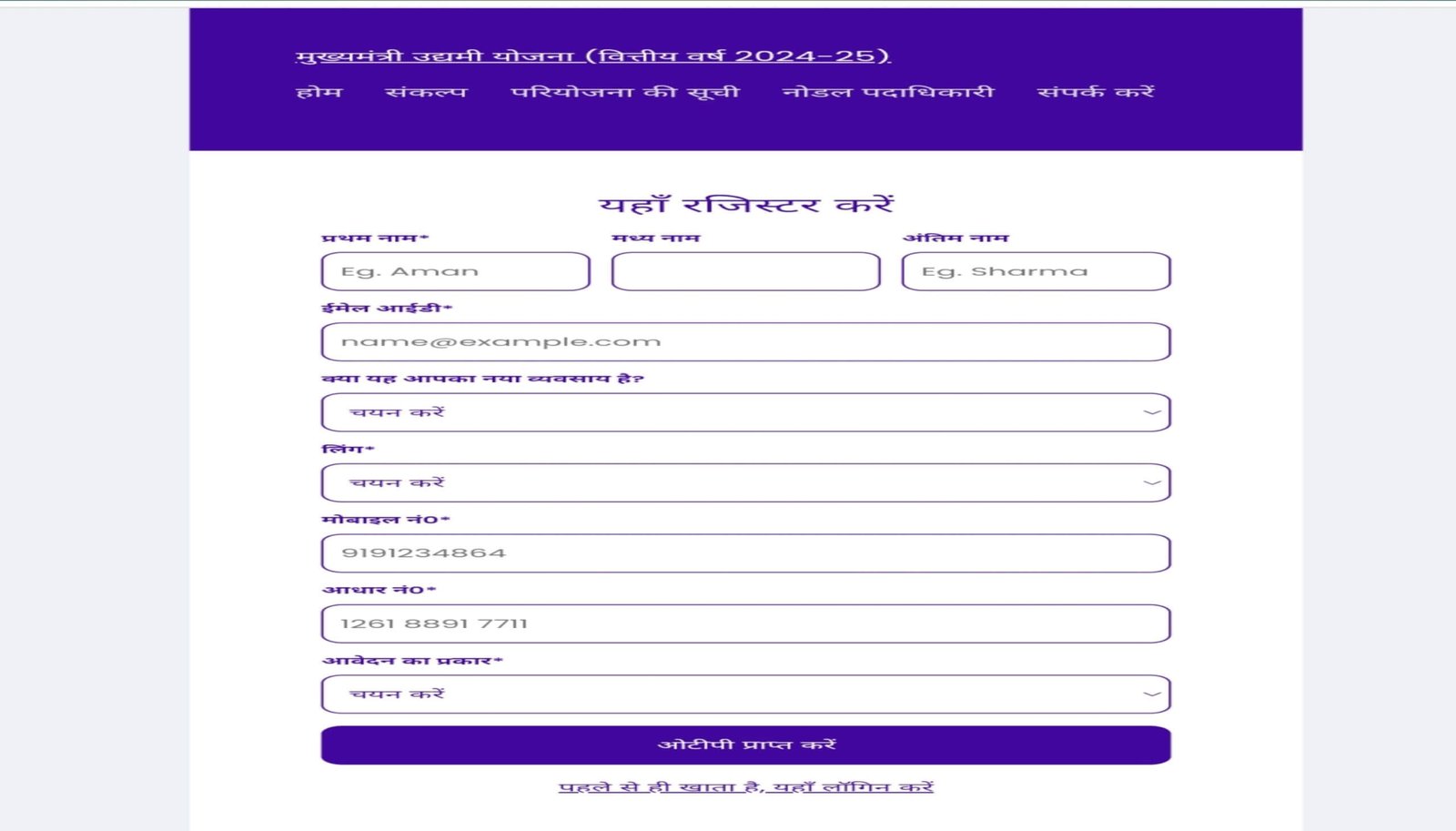 मुख्यमंत्री उद्यमी योजना (वित्तीय वर्ष 2024-25)

होम संकल्प परियोजना की सूची नोडल पदाधिकारी संपर्क करें

यहाँ रजिस्टर करें

प्रथम नाम*

Eg. Aman

मध्य नाम

अंतिम नाम

Eg. Sharma

ईमेल आईडी*

name@example.com

क्या यह आपका नया व्यवसाय है?

चयन करें

लिंग*

चयन करें

मोबाइल नं0*

9191234864

आधार नं0*

1261 8891 7711

आवेदन का प्रकार*

चयन करें

ओटीपी प्राप्त करें

पहले से ही खाता है, यहाँ लॉगिन करें